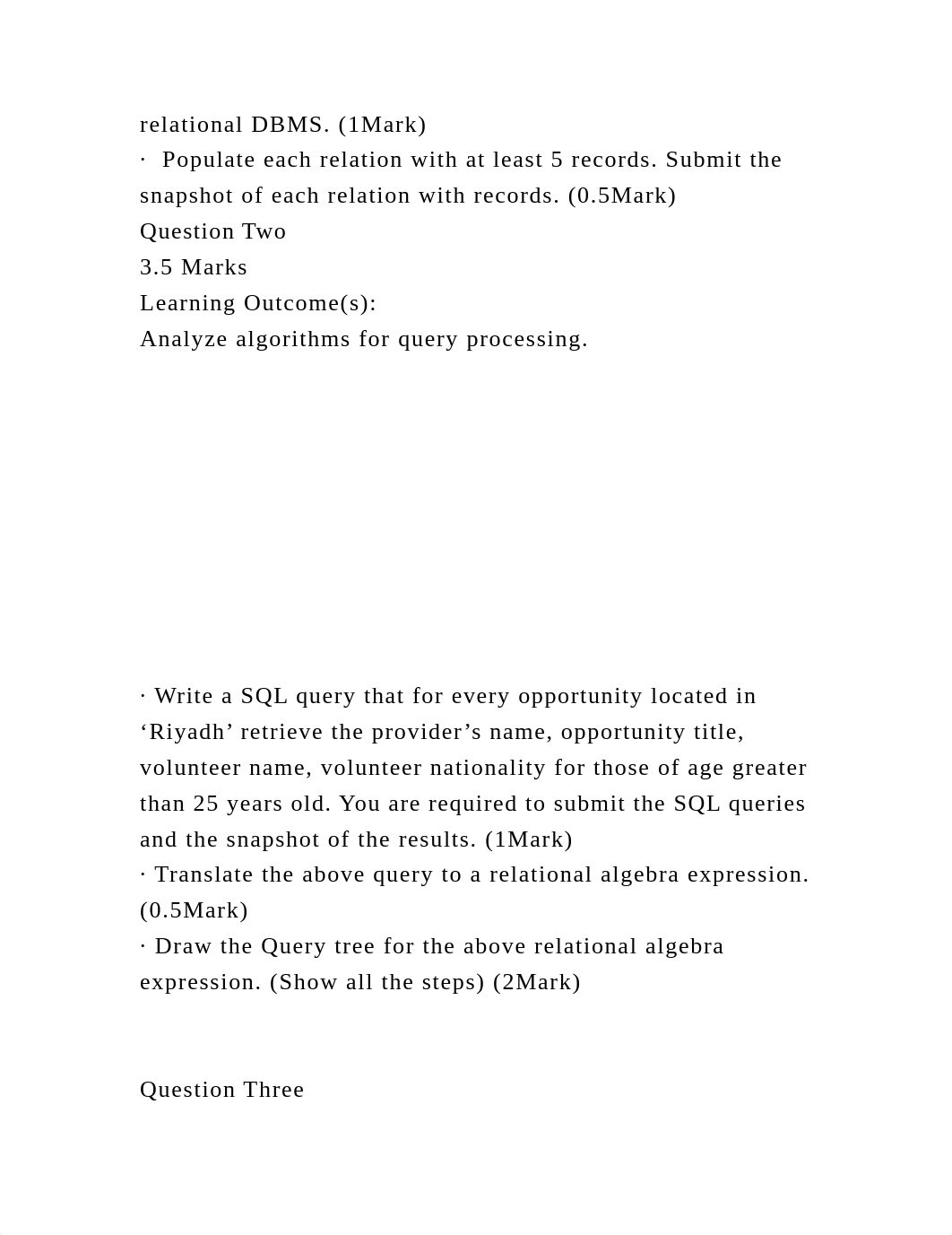 relational DBMS. (1Mark)
· Populate each relation with at least 5 records. Submit the snapshot of each relation with records. (0.5Mark)
Question Two
3.5 Marks
Learning Outcome(s):
Analyze algorithms for query processing.

· Write a SQL query that for every opportunity located in ‘Riyadh’ retrieve the provider’s name, opportunity title, volunteer name, volunteer nationality for those of age greater than 25 years old. You are required to submit the SQL queries and the snapshot of the results. (1Mark)
· Translate the above query to a relational algebra expression. (0.5Mark)
· Draw the Query tree for the above relational algebra expression. (Show all the steps) (2Mark)

Question Three